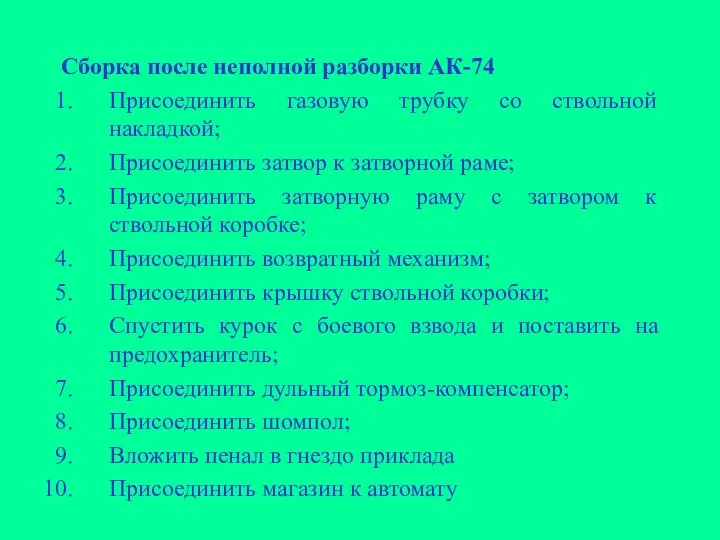 Сборка после неполной разборки АК-74

1. Присоединить газовую трубку со ствольной накладкой;
2. Присоединить затвор к затворной раме;
3. Присоединить затворную раму с затвором к ствольной коробке;
4. Присоединить возвратный механизм;
5. Присоединить крышку ствольной коробки;
6. Спустить курок с боевого взвода и поставить на предохранитель;
7. Присоединить дульный тормоз-компенсатор;
8. Присоединить шомпол;
9. Вложить пенал в гнездо приклада
10. Присоединить магазин к автомату